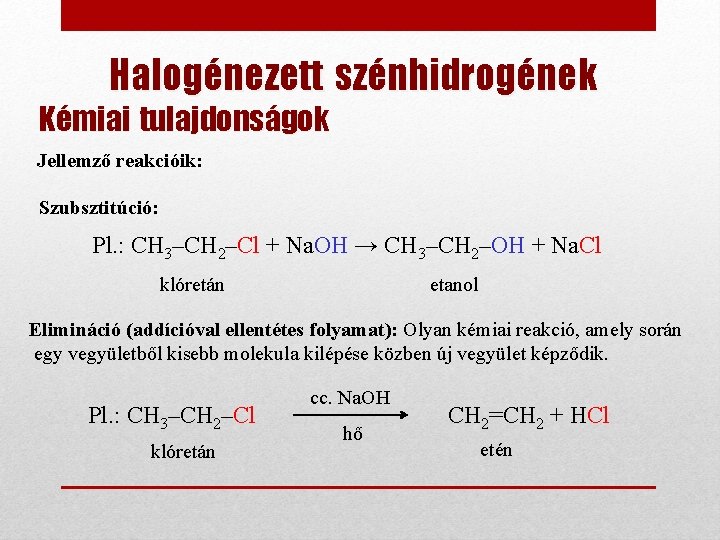 Halogénezett szénhidrogének

Kémiai tulajdonságok

Jellemző reakcióik:

Szubsztitúció:

Pl.: $CH_3–CH_2–Cl + NaOH \rightarrow CH_3–CH_2–OH + NaCl$

klóretán etanol

Elimináció (addícióval ellentétes folyamat): Olyan kémiai reakció, amely során egy vegyületből kisebb molekula kilépése közben új vegyület képződik.

Pl.: $CH_3–CH_2–Cl \xrightarrow[\text{hő}]{\text{cc. NaOH}} CH_2=CH_2 + HCl$

klóretán etén